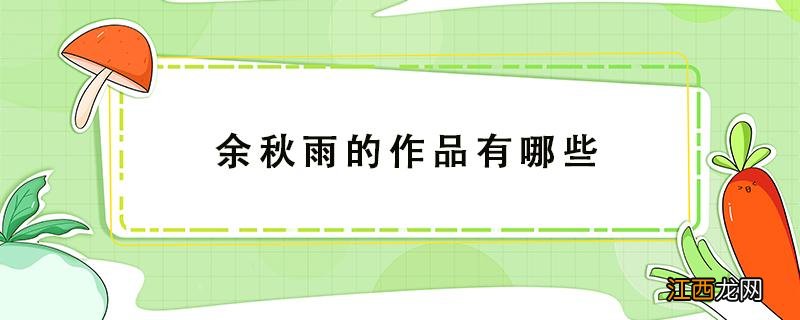 余秋雨的作品有哪些

江西龙网